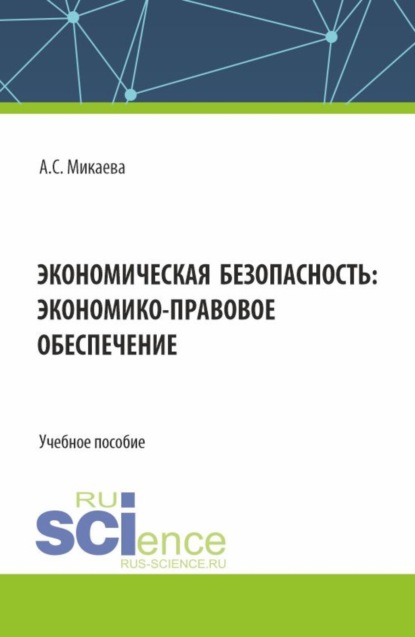 А.С. Микаева

ЭКОНОМИЧЕСКАЯ БЕЗОПАСНОСТЬ: ЭКОНОМИКО-ПРАВОВОЕ ОБЕСПЕЧЕНИЕ

Учебное пособие

RU
SCIence
RUS-SCIENCE.RU